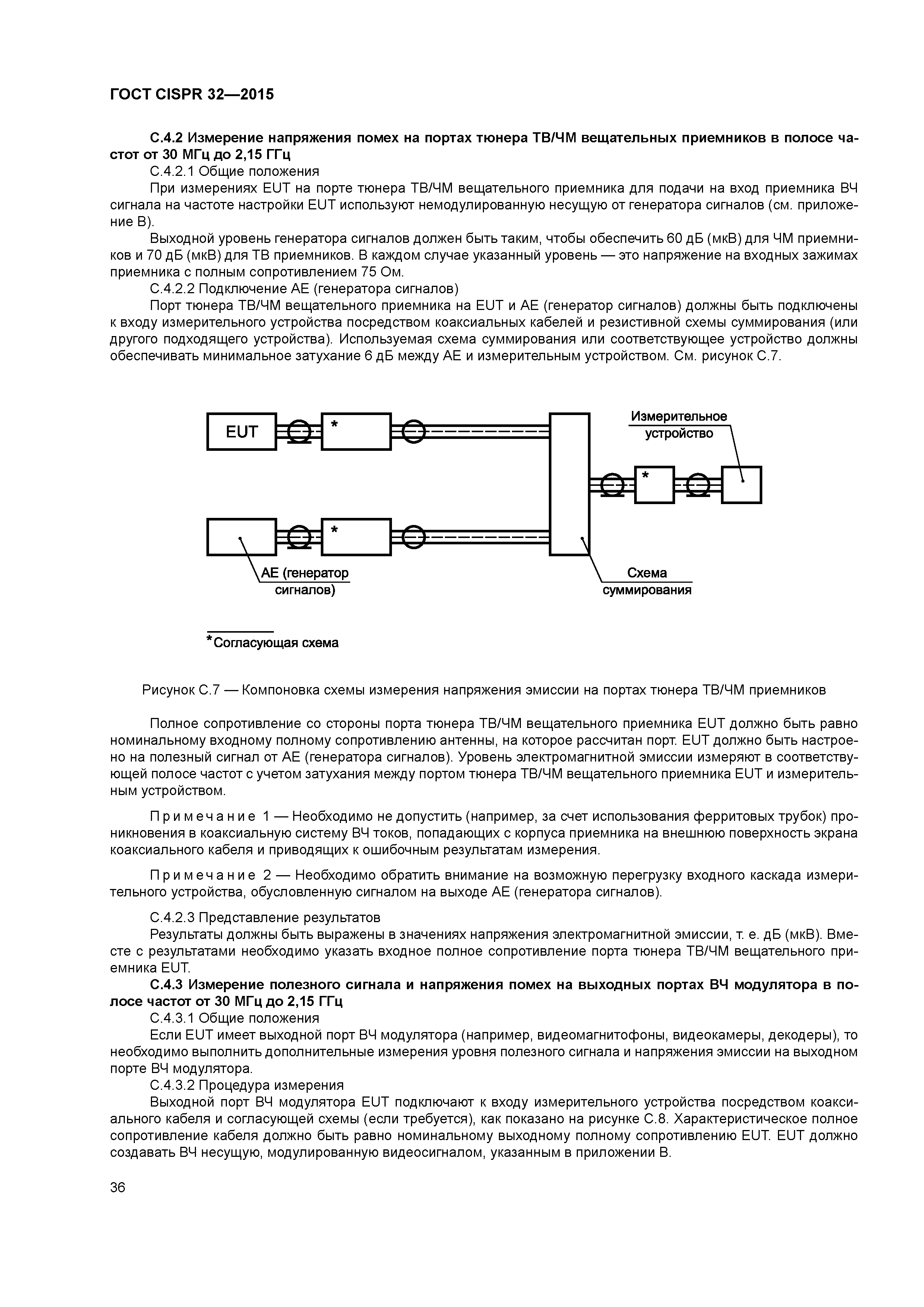 ГОСТ CISPR 32—2015

С.4.2 Измерение напряжения помех на портах тюнера ТВ/ЧМ вещательных приемников в полосе частот от 30 МГц до 2,15 ГГц

С.4.2.1 Общие положения

При измерениях EUT на порте тюнера ТВ/ЧМ вещательного приемника для подачи на вход приемника ВЧ сигнала на частоте настройки EUT используют немодулированную несущую от генератора сигналов (см. приложение В).

Выходной уровень генератора сигналов должен быть таким, чтобы обеспечить 60 дБ (мкВ) для ЧМ приемников и 70 дБ (мкВ) для ТВ приемников. В каждом случае указанный уровень — это напряжение на входных зажимах приемника с полным сопротивлением 75 Ом.

С.4.2.2 Подключение АЕ (генератора сигналов)

Порт тюнера ТВ/ЧМ вещательного приемника на EUT и АЕ (генератор сигналов) должны быть подключены к входу измерительного устройства посредством коаксиальных кабелей и резистивной схемы суммирования (или другого подходящего устройства). Используемая схема суммирования или соответствующее устройство должны обеспечивать минимальное затухание 6 дБ между АЕ и измерительным устройством. См. рисунок С.7.

EUT
*
Измерительное устройство
*
*
АЕ (генератор сигналов)
Схема суммирования

*Согласующая схема

Рисунок С.7 — Компоновка схемы измерения напряжения эмиссии на портах тюнера ТВ/ЧМ приемников

Полное сопротивление со стороны порта тюнера ТВ/ЧМ вещательного приемника EUT должно быть равно номинальному входному полному сопротивлению антенны, на которое рассчитан порт. EUT должно быть настроено на полезный сигнал от АЕ (генератора сигналов). Уровень электромагнитной эмиссии измеряют в соответствующей полосе частот с учетом затухания между портом тюнера ТВ/ЧМ вещательного приемника EUT и измерительным устройством.

Примечание 1 — Необходимо не допустить (например, за счет использования ферритовых трубок) проникновения в коаксиальную систему ВЧ токов, попадающих с корпуса приемника на внешнюю поверхность экрана коаксиального кабеля и приводящих к ошибочным результатам измерения.

Примечание 2 — Необходимо обратить внимание на возможную перегрузку входного каскада измерительного устройства, обусловленную сигналом на выходе АЕ (генератора сигналов).

С.4.2.3 Представление результатов

Результаты должны быть выражены в значениях напряжения электромагнитной эмиссии, т. е. дБ (мкВ). Вместе с результатами необходимо указать входное полное сопротивление порта тюнера ТВ/ЧМ вещательного приемника EUT.

С.4.3 Измерение полезного сигнала и напряжения помех на выходных портах ВЧ модулятора в полосе частот от 30 МГц до 2,15 ГГц

С.4.3.1 Общие положения

Если EUT имеет выходной порт ВЧ модулятора (например, видеомагнитофоны, видеокамеры, декодеры), то необходимо выполнить дополнительные измерения уровня полезного сигнала и напряжения эмиссии на выходном порте ВЧ модулятора.

С.4.3.2 Процедура измерения

Выходной порт ВЧ модулятора EUT подключают к входу измерительного устройства посредством коаксиального кабеля и согласующей схемы (если требуется), как показано на рисунке С.8. Характеристическое полное сопротивление кабеля должно быть равно номинальному выходному полному сопротивлению EUT. EUT должно создавать ВЧ несущую, модулированную видеосигналом, указанным в приложении В.

36